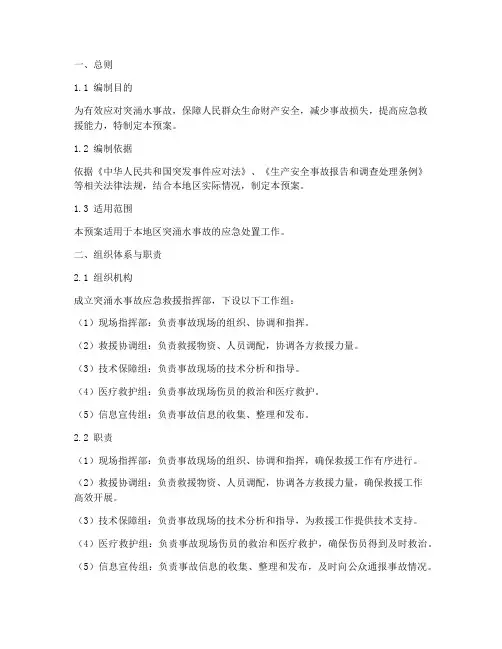 一、总则

1.1 编制目的

为有效应对突涌水事故，保障人民群众生命财产安全，减少事故损失，提高应急救援能力，特制定本预案。

1.2 编制依据

依据《中华人民共和国突发事件应对法》、《生产安全事故报告和调查处理条例》等相关法律法规，结合本地区实际情况，制定本预案。

1.3 适用范围

本预案适用于本地区突涌水事故的应急处置工作。

二、组织体系与职责

2.1 组织机构

成立突涌水事故应急救援指挥部，下设以下工作组：

（1）现场指挥部：负责事故现场的组织、协调和指挥。

（2）救援协调组：负责救援物资、人员调配，协调各方救援力量。

（3）技术保障组：负责事故现场的技术分析和指导。

（4）医疗救护组：负责事故现场伤员的救治和医疗救护。

（5）信息宣传组：负责事故信息的收集、整理和发布。

2.2 职责

（1）现场指挥部：负责事故现场的组织、协调和指挥，确保救援工作有序进行。

（2）救援协调组：负责救援物资、人员调配，协调各方救援力量，确保救援工作高效开展。

（3）技术保障组：负责事故现场的技术分析和指导，为救援工作提供技术支持。

（4）医疗救护组：负责事故现场伤员的救治和医疗救护，确保伤员得到及时救治。

（5）信息宣传组：负责事故信息的收集、整理和发布，及时向公众通报事故情况。